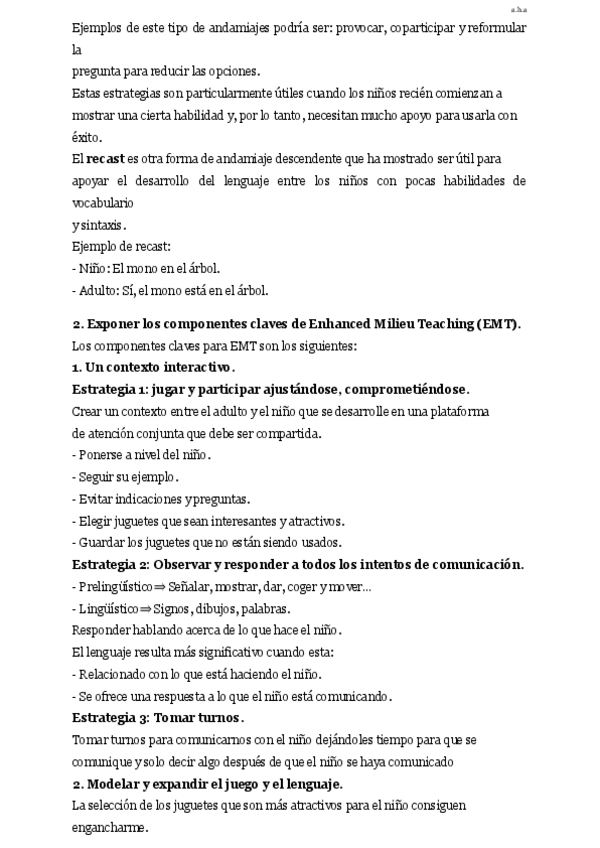 a.h.a

Ejemplos de este tipo de andamiajes podría ser: provocar, coparticipar y reformular la
pregunta para reducir las opciones.
Estas estrategias son particularmente útiles cuando los niños recién comienzan a mostrar una cierta habilidad y, por lo tanto, necesitan mucho apoyo para usarla con éxito.
El **recast** es otra forma de andamiaje descendente que ha mostrado ser útil para apoyar el desarrollo del lenguaje entre los niños con pocas habilidades de vocabulario
y sintaxis.
Ejemplo de recast:
- Niño: El mono en el árbol.
- Adulto: Sí, el mono está en el árbol.

**2. Exponer los componentes claves de Enhanced Milieu Teaching (EMT).**
Los componentes claves para EMT son los siguientes:
**1. Un contexto interactivo.**
**Estrategia 1: jugar y participar ajustándose, comprometiéndose.**
Crear un contexto entre el adulto y el niño que se desarrolle en una plataforma de atención conjunta que debe ser compartida.
- Ponerse a nivel del niño.
- Seguir su ejemplo.
- Evitar indicaciones y preguntas.
- Elegir juguetes que sean interesantes y atractivos.
- Guardar los juguetes que no están siendo usados.
**Estrategia 2: Observar y responder a todos los intentos de comunicación.**
- Prelingüístico ⇒ Señalar, mostrar, dar, coger y mover...
- Lingüístico ⇒ Signos, dibujos, palabras.
Responder hablando acerca de lo que hace el niño.
El lenguaje resulta más significativo cuando esta:
- Relacionado con lo que está haciendo el niño.
- Se ofrece una respuesta a lo que el niño está comunicando.
**Estrategia 3: Tomar turnos.**
Tomar turnos para comunicarnos con el niño dejándoles tiempo para que se comunique y solo decir algo después de que el niño se haya comunicado
**2. Modelar y expandir el juego y el lenguaje.**
La selección de los juguetes que son más atractivos para el niño consiguen engancharme.